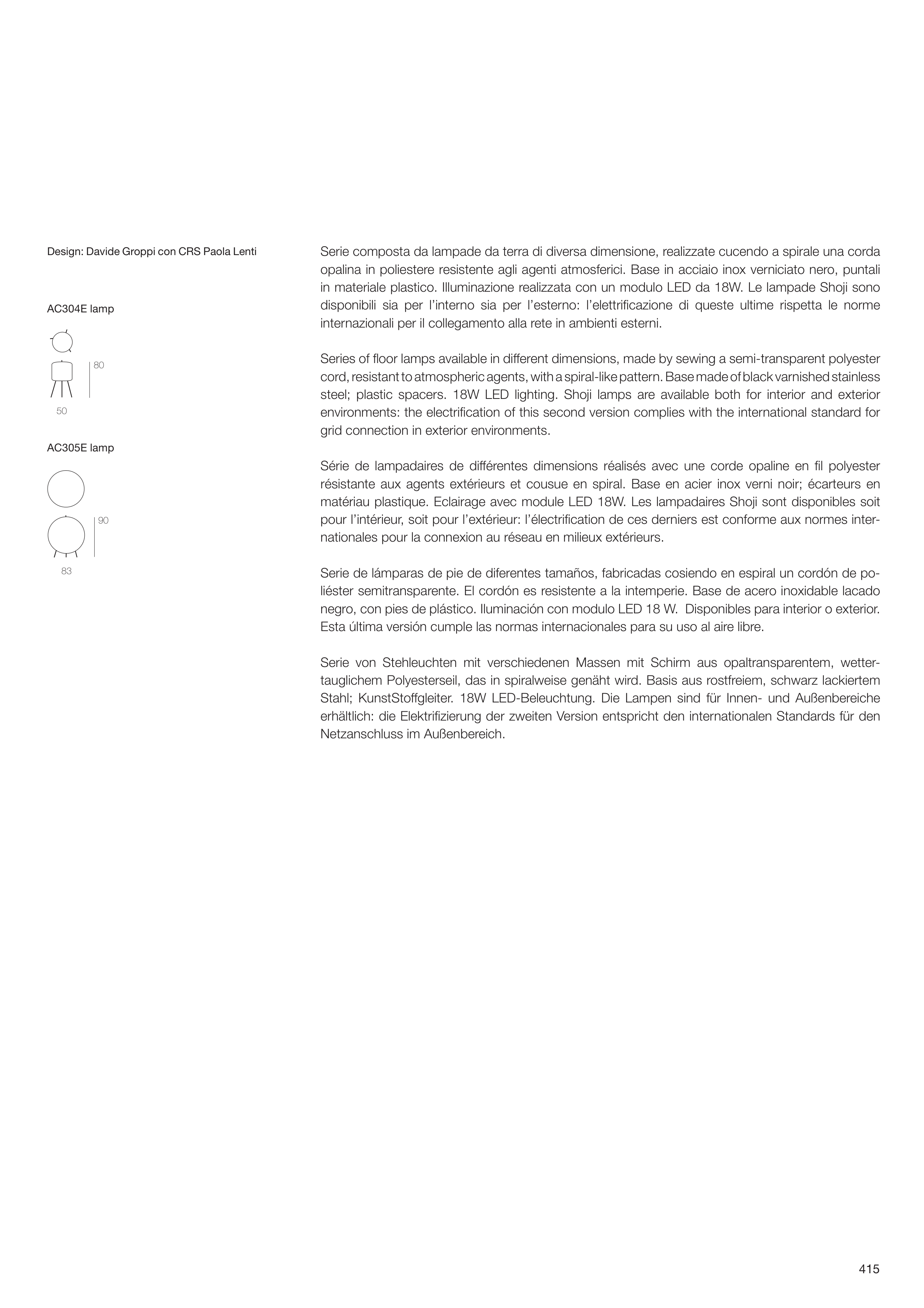 Design: Davide Groppi con CRS Paola Lenti

AC304E lamp

80

50

AC305E lamp

90

83

Serie composta da lampade da terra di diversa dimensione, realizzate cucendo a spirale una corda opalina in poliestere resistente agli agenti atmosferici. Base in acciaio inox verniciato nero, puntali in materiale plastico. Illuminazione realizzata con un modulo LED da 18W. Le lampade Shoji sono disponibili sia per l'interno sia per l'esterno: l'elettrificazione di queste ultime rispetta le norme internazionali per il collegamento alla rete in ambienti esterni.

Series of floor lamps available in different dimensions, made by sewing a semi-transparent polyester cord, resistant to atmospheric agents, with a spiral-like pattern. Base made of black varnished stainless steel; plastic spacers. 18W LED lighting. Shoji lamps are available both for interior and exterior environments: the electrification of this second version complies with the international standard for grid connection in exterior environments.

Série de lampadaires de différentes dimensions réalisés avec une corde opaline en fil polyester résistante aux agents extérieurs et cousue en spiral. Base en acier inox verni noir; écarteurs en matériau plastique. Eclairage avec module LED 18W. Les lampadaires Shoji sont disponibles soit pour l'intérieur, soit pour l'extérieur: l'électrification de ces derniers est conforme aux normes internationales pour la connexion au réseau en milieux extérieurs.

Serie de lámparas de pie de diferentes tamaños, fabricadas cosiendo en espiral un cordón de poliéster semitransparente. El cordón es resistente a la intemperie. Base de acero inoxidable lacado negro, con pies de plástico. Iluminación con modulo LED 18 W. Disponibles para interior o exterior. Esta última versión cumple las normas internacionales para su uso al aire libre.

Serie von Stehleuchten mit verschiedenen Massen mit Schirm aus opaltransparentem, wettertauglichem Polyesterseil, das in spiralweise genäht wird. Basis aus rostfreiem, schwarz lackiertem Stahl; KunstStoffgleiter. 18W LED-Beleuchtung. Die Lampen sind für Innen- und Außenbereiche erhältlich: die Elektrifizierung der zweiten Version entspricht den internationalen Standards für den Netzanschluss im Außenbereich.

415